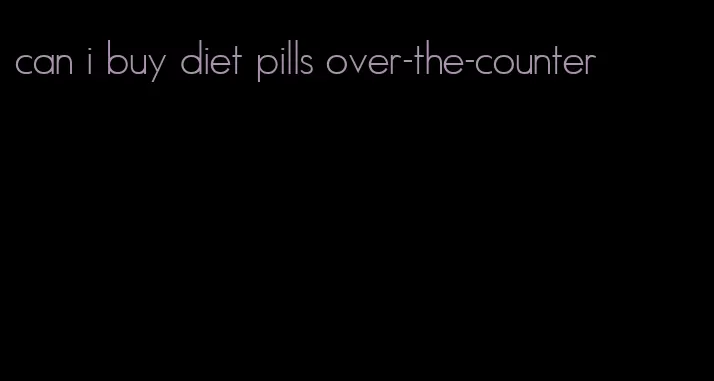 can i buy diet pills over-the-counter